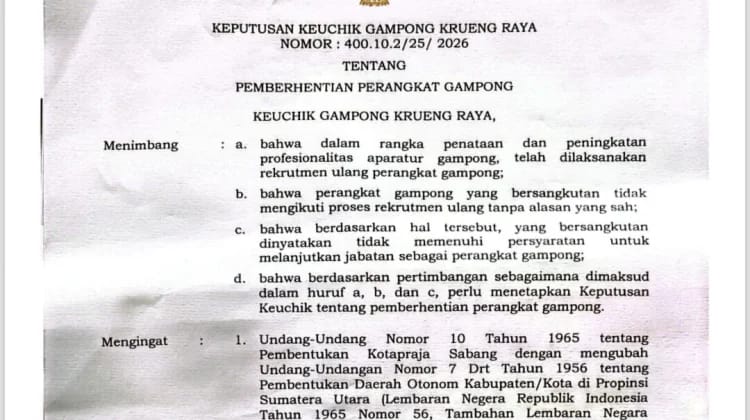 KEPUTUSAN KEUCHIK GAMPONG KRUENG RAYA
NOMOR : 400.10.2/25/ 2026

TENTANG

PEMBERHENTIAN PERANGKAT GAMPONG

KEUCHIK GAMPONG KRUENG RAYA,

Menimbang : a. bahwa dalam rangka penataan dan peningkatan profesionalitas aparatur gampong, telah dilaksanakan rekrutmen ulang perangkat gampong;

b. bahwa perangkat gampong yang bersangkutan tidak mengikuti proses rekrutmen ulang tanpa alasan yang sah;

c. bahwa berdasarkan hal tersebut, yang bersangkutan dinyatakan tidak memenuhi persyaratan untuk melanjutkan jabatan sebagai perangkat gampong;

d. bahwa berdasarkan pertimbangan sebagaimana dimaksud dalam huruf a, b, dan c, perlu menetapkan Keputusan Keuchik tentang pemberhentian perangkat gampong.

Mengingat : 1. Undang-Undang Nomor 10 Tahun 1965 tentang Pembentukan Kotapraja Sabang dengan mengubah Undang-Undangan Nomor 7 Drt Tahun 1956 tentang Pembentukan Daerah Otonom Kabupaten/Kota di Propinsi Sumatera Utara (Lembaran Negera Republik Indonesia Tahun 1965 Nomor 56, Tambahan Lembaran Negara